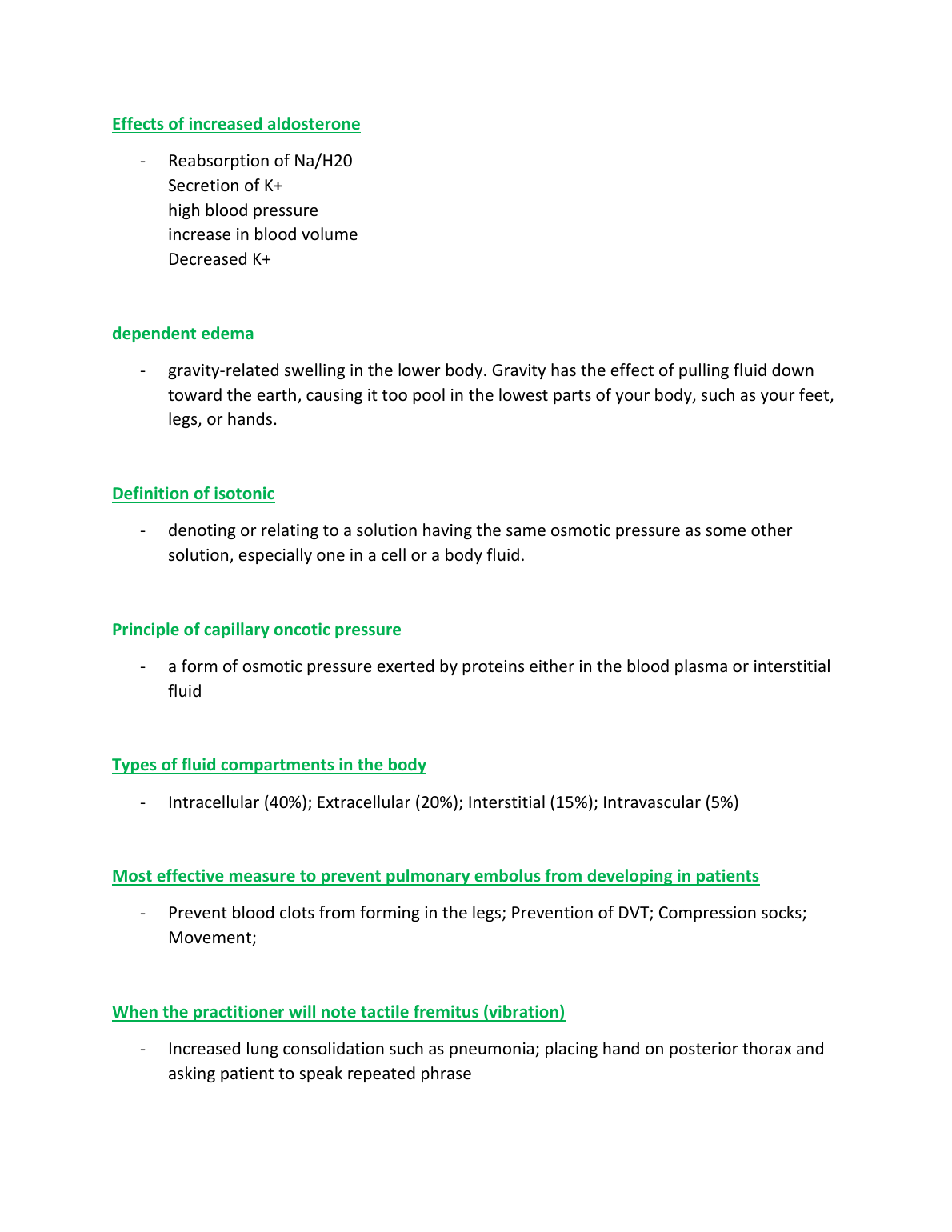 Effects of increased aldosterone

- Reabsorption of Na/H20
  Secretion of K+
  high blood pressure
  increase in blood volume
  Decreased K+

dependent edema

- gravity-related swelling in the lower body. Gravity has the effect of pulling fluid down toward the earth, causing it too pool in the lowest parts of your body, such as your feet, legs, or hands.

Definition of isotonic

- denoting or relating to a solution having the same osmotic pressure as some other solution, especially one in a cell or a body fluid.

Principle of capillary oncotic pressure

- a form of osmotic pressure exerted by proteins either in the blood plasma or interstitial fluid

Types of fluid compartments in the body

- Intracellular (40%); Extracellular (20%); Interstitial (15%); Intravascular (5%)

Most effective measure to prevent pulmonary embolus from developing in patients

- Prevent blood clots from forming in the legs; Prevention of DVT; Compression socks; Movement;

When the practitioner will note tactile fremitus (vibration)

- Increased lung consolidation such as pneumonia; placing hand on posterior thorax and asking patient to speak repeated phrase